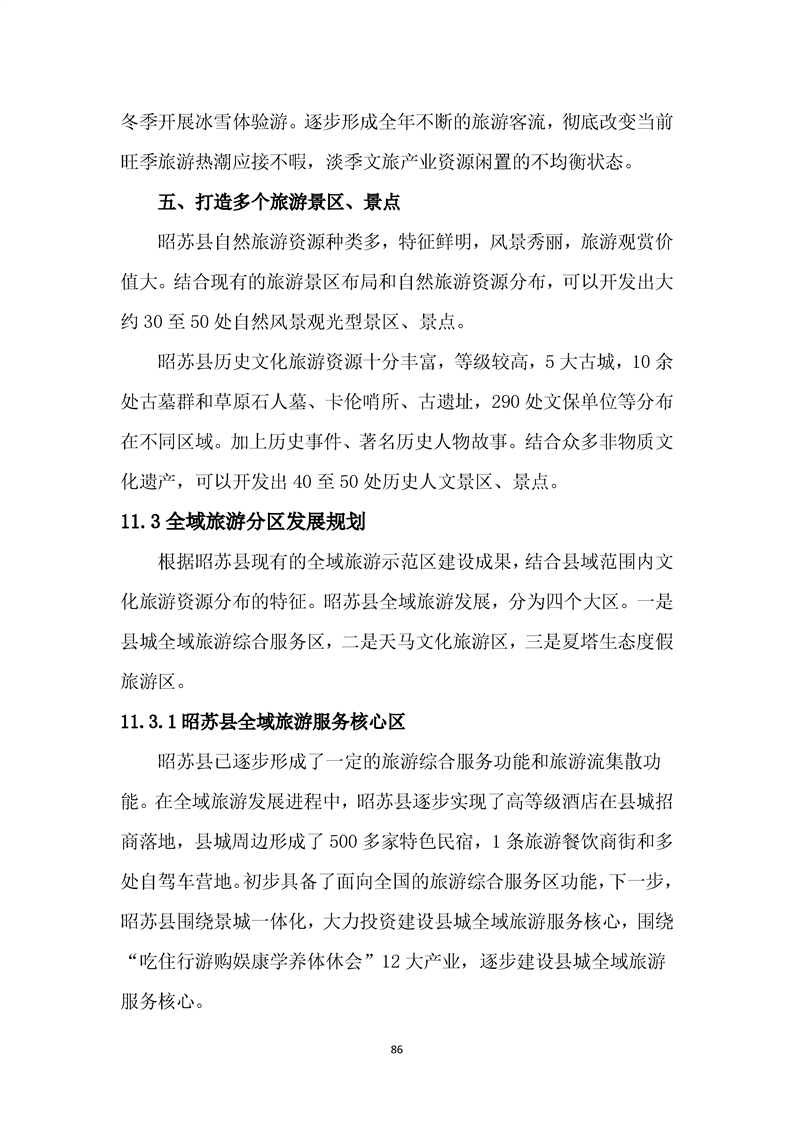 冬季开展冰雪体验游。逐步形成全年不断的旅游客流，彻底改变当前旺季旅游热潮应接不暇，淡季文旅产业资源闲置的不均衡状态。

五、打造多个旅游景区、景点

昭苏县自然旅游资源种类多，特征鲜明，风景秀丽，旅游观赏价值大。结合现有的旅游景区布局和自然旅游资源分布，可以开发出大约30至50处自然风景观光型景区、景点。

昭苏县历史文化旅游资源十分丰富，等级较高，5大古城，10余处古墓群和草原石人墓、卡伦哨所、古遗址，290处文保单位等分布在不同区域。加上历史事件、著名历史人物故事。结合众多非物质文化遗产，可以开发出40至50处历史人文景区、景点。

11.3全域旅游分区发展规划

根据昭苏县现有的全域旅游示范区建设成果，结合县域范围内文化旅游资源分布的特征。昭苏县全域旅游发展，分为四个大区。一是县城全域旅游综合服务区，二是天马文化旅游区，三是夏塔生态度假旅游区。

11.3.1昭苏县全域旅游服务核心区

昭苏县已逐步形成了一定的旅游综合服务功能和旅游流集散功能。在全域旅游发展进程中，昭苏县逐步实现了高等级酒店在县城招商落地，县城周边形成了500多家特色民宿，1条旅游餐饮商街和多处自驾车营地。初步具备了面向全国的旅游综合服务区功能，下一步，昭苏县围绕景城一体化，大力投资建设县城全域旅游服务核心，围绕“吃住行游购娱康学养体休会”12大产业，逐步建设县城全域旅游服务核心。

86